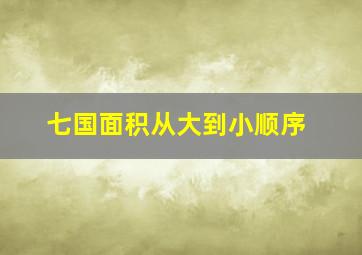 七国面积从大到小顺序